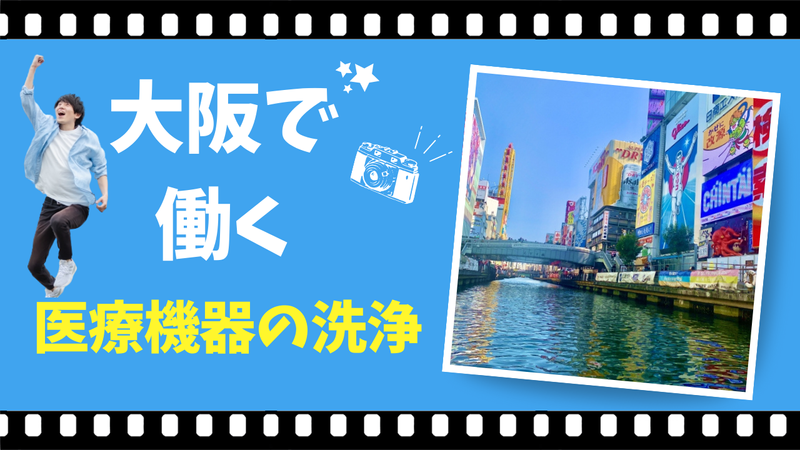 大阪で
働く
医療機器の洗浄